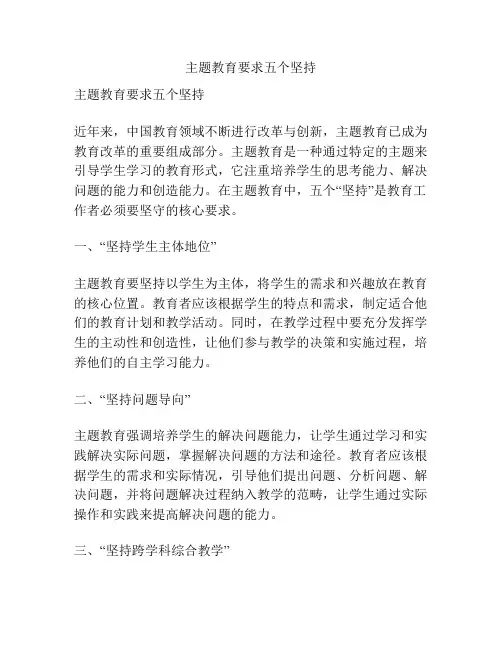 主题教育要求五个坚持

主题教育要求五个坚持

近年来，中国教育领域不断进行改革与创新，主题教育已成为教育改革的重要组成部分。主题教育是一种通过特定的主题来引导学生学习的教育形式，它注重培养学生的思考能力、解决问题的能力和创造能力。在主题教育中，五个“坚持”是教育工作者必须要坚守的核心要求。

一、“坚持学生主体地位”

主题教育要坚持以学生为主体，将学生的需求和兴趣放在教育的核心位置。教育者应该根据学生的特点和需求，制定适合他们的教育计划和教学活动。同时，在教学过程中要充分发挥学生的主动性和创造性，让他们参与教学的决策和实施过程，培养他们的自主学习能力。

二、“坚持问题导向”

主题教育强调培养学生的解决问题能力，让学生通过学习和实践解决实际问题，掌握解决问题的方法和途径。教育者应该根据学生的需求和实际情况，引导他们提出问题、分析问题、解决问题，并将问题解决过程纳入教学的范畴，让学生通过实际操作和实践来提高解决问题的能力。

三、“坚持跨学科综合教学”